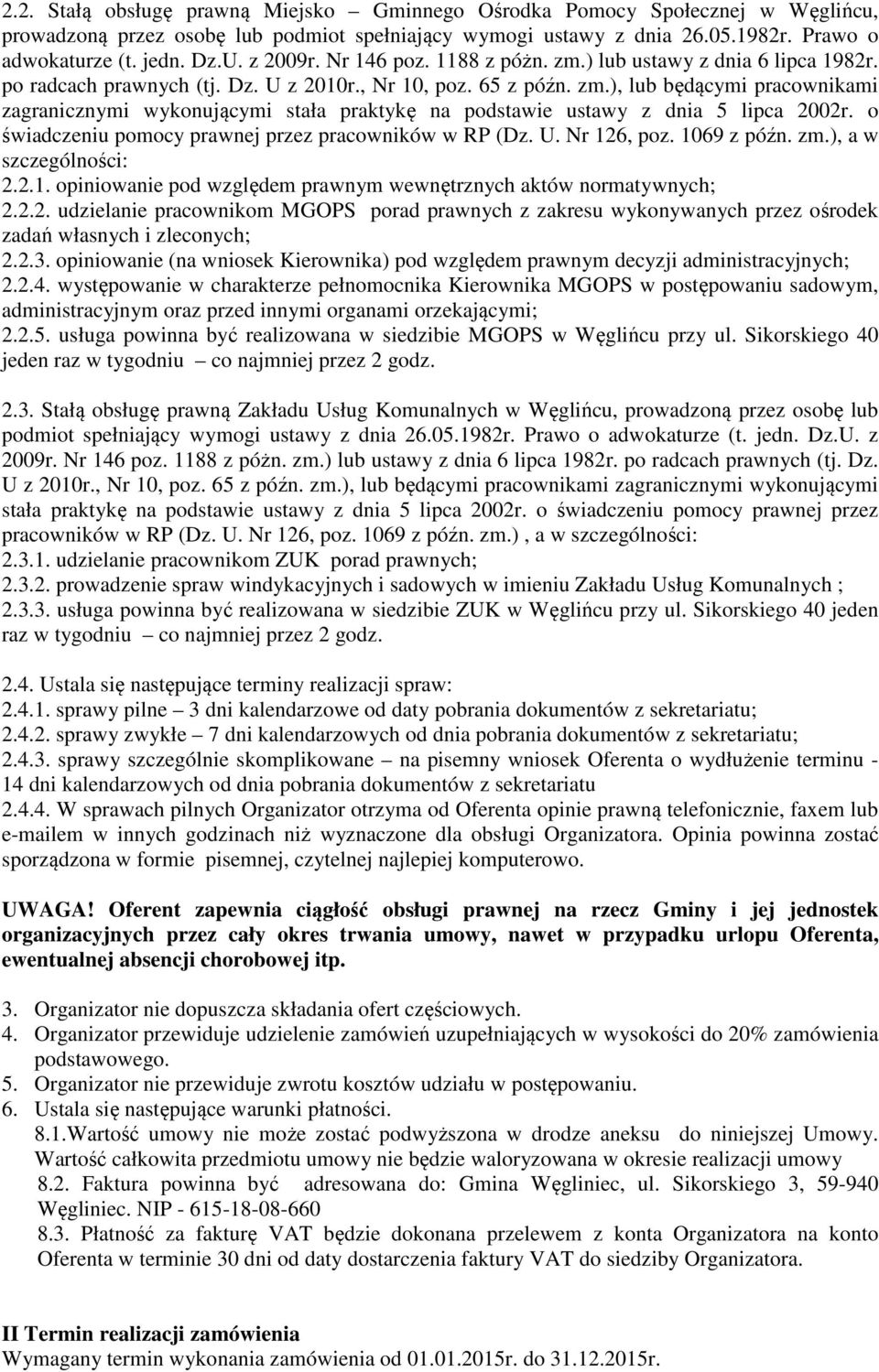 2.2. Stałą obsługę prawną Miejsko – Gminnego Ośrodka Pomocy Społecznej w Węglińcu, prowadzoną przez osobę lub podmiot spełniający wymogi ustawy z dnia 26.05.1982r. Prawo o adwokaturze (t. jedn. Dz.U. z 2009r. Nr 146 poz. 1188 z póżn. zm.) lub ustawy z dnia 6 lipca 1982r. po radcach prawnych (tj. Dz. U z 2010r., Nr 10, poz. 65 z późn. zm.), lub będącymi pracownikami zagranicznymi wykonującymi stała praktykę na podstawie ustawy z dnia 5 lipca 2002r. o świadczeniu pomocy prawnej przez pracowników w RP (Dz. U. Nr 126, poz. 1069 z późn. zm.), a w szczególności:
2.2.1. opiniowanie pod względem prawnym wewnętrznych aktów normatywnych;
2.2.2. udzielanie pracownikom MGOPS porad prawnych z zakresu wykonywanych przez ośrodek zadań własnych i zleconych;
2.2.3. opiniowanie (na wniosek Kierownika) pod względem prawnym decyzji administracyjnych;
2.2.4. występowanie w charakterze pełnomocnika Kierownika MGOPS w postępowaniu sadowym, administracyjnym oraz przed innymi organami orzekającymi;
2.2.5. usługa powinna być realizowana w siedzibie MGOPS w Węglińcu przy ul. Sikorskiego 40 jeden raz w tygodniu – co najmniej przez 2 godz.

2.3. Stałą obsługę prawną Zakładu Usług Komunalnych w Węglińcu, prowadzoną przez osobę lub podmiot spełniający wymogi ustawy z dnia 26.05.1982r. Prawo o adwokaturze (t. jedn. Dz.U. z 2009r. Nr 146 poz. 1188 z póżn. zm.) lub ustawy z dnia 6 lipca 1982r. po radcach prawnych (tj. Dz. U z 2010r., Nr 10, poz. 65 z późn. zm.), lub będącymi pracownikami zagranicznymi wykonującymi stała praktykę na podstawie ustawy z dnia 5 lipca 2002r. o świadczeniu pomocy prawnej przez pracowników w RP (Dz. U. Nr 126, poz. 1069 z późn. zm.) , a w szczególności:
2.3.1. udzielanie pracownikom ZUK porad prawnych;
2.3.2. prowadzenie spraw windykacyjnych i sadowych w imieniu Zakładu Usług Komunalnych ;
2.3.3. usługa powinna być realizowana w siedzibie ZUK w Węglińcu przy ul. Sikorskiego 40 jeden raz w tygodniu – co najmniej przez 2 godz.

2.4. Ustala się następujące terminy realizacji spraw:
2.4.1. sprawy pilne – 3 dni kalendarzowe od daty pobrania dokumentów z sekretariatu;
2.4.2. sprawy zwykłe – 7 dni kalendarzowych od dnia pobrania dokumentów z sekretariatu;
2.4.3. sprawy szczególnie skomplikowane – na pisemny wniosek Oferenta o wydłużenie terminu - 14 dni kalendarzowych od dnia pobrania dokumentów z sekretariatu
2.4.4. W sprawach pilnych Organizator otrzyma od Oferenta opinie prawną telefonicznie, faxem lub e-mailem w innych godzinach niż wyznaczone dla obsługi Organizatora. Opinia powinna zostać sporządzona w formie pisemnej, czytelnej najlepiej komputerowo.

UWAGA! Oferent zapewnia ciągłość obsługi prawnej na rzecz Gminy i jej jednostek organizacyjnych przez cały okres trwania umowy, nawet w przypadku urlopu Oferenta, ewentualnej absencji chorobowej itp.

3. Organizator nie dopuszcza składania ofert częściowych.
4. Organizator przewiduje udzielenie zamówień uzupełniających w wysokości do 20% zamówienia podstawowego.
5. Organizator nie przewiduje zwrotu kosztów udziału w postępowaniu.
6. Ustala się następujące warunki płatności.
8.1.Wartość umowy nie może zostać podwyższona w drodze aneksu do niniejszej Umowy. Wartość całkowita przedmiotu umowy nie będzie waloryzowana w okresie realizacji umowy
8.2. Faktura powinna być adresowana do: Gmina Węgliniec, ul. Sikorskiego 3, 59-940 Węgliniec. NIP - 615-18-08-660
8.3. Płatność za fakturę VAT będzie dokonana przelewem z konta Organizatora na konto Oferenta w terminie 30 dni od daty dostarczenia faktury VAT do siedziby Organizatora.

II Termin realizacji zamówienia
Wymagany termin wykonania zamówienia od 01.01.2015r. do 31.12.2015r.